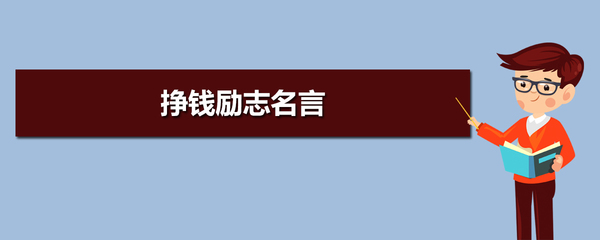 挣钱励志名言